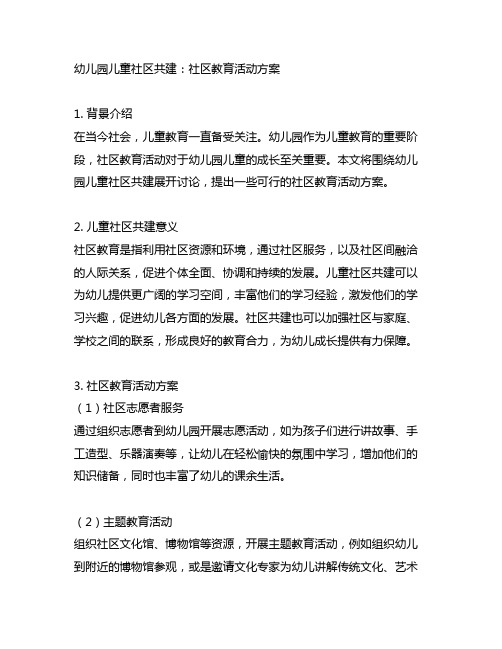 幼儿园儿童社区共建：社区教育活动方案

1. 背景介绍
在当今社会，儿童教育一直备受关注。幼儿园作为儿童教育的重要阶段，社区教育活动对于幼儿园儿童的成长至关重要。本文将围绕幼儿园儿童社区共建展开讨论，提出一些可行的社区教育活动方案。

2. 儿童社区共建意义
社区教育是指利用社区资源和环境，通过社区服务，以及社区间融洽的人际关系，促进个体全面、协调和持续的发展。儿童社区共建可以为幼儿提供更广阔的学习空间，丰富他们的学习经验，激发他们的学习兴趣，促进幼儿各方面的发展。社区共建也可以加强社区与家庭、学校之间的联系，形成良好的教育合力，为幼儿成长提供有力保障。

3. 社区教育活动方案
（1）社区志愿者服务
通过组织志愿者到幼儿园开展志愿活动，如为孩子们进行讲故事、手工造型、乐器演奏等，让幼儿在轻松愉快的氛围中学习，增加他们的知识储备，同时也丰富了幼儿的课余生活。

（2）主题教育活动
组织社区文化馆、博物馆等资源，开展主题教育活动，例如组织幼儿到附近的博物馆参观，或是邀请文化专家为幼儿讲解传统文化、艺术